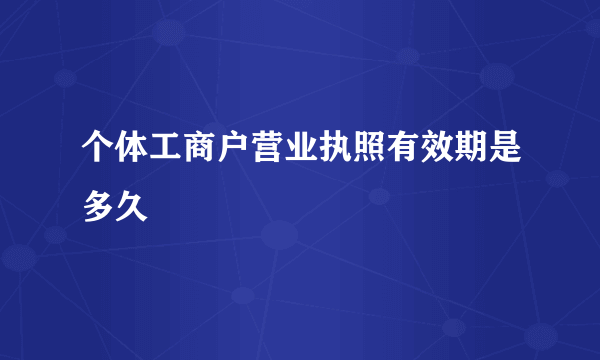 个体工商户营业执照有效期是多久